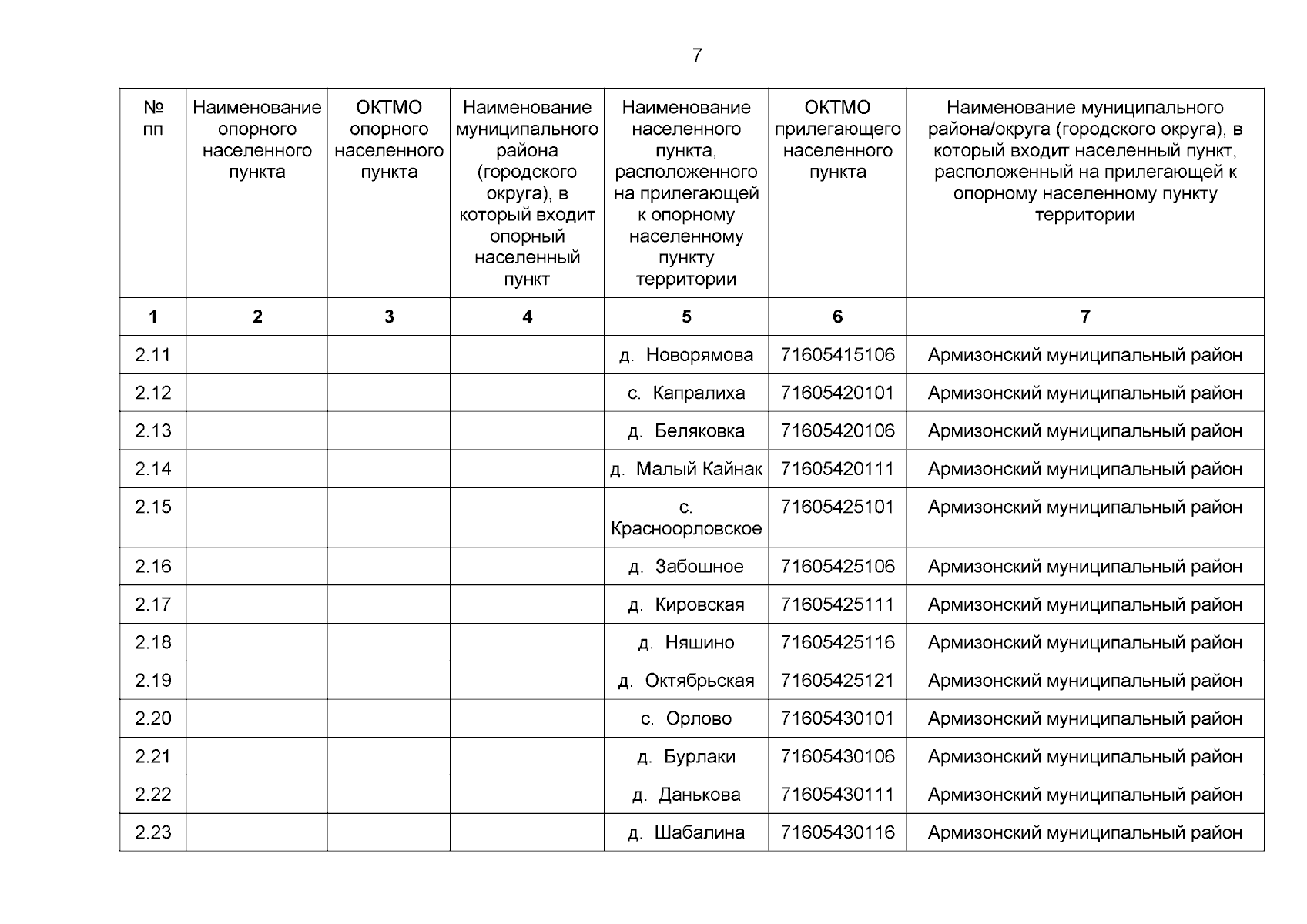 7

| № пп | Наименование опорного населенного пункта | ОКТМО опорного населенного пункта | Наименование муниципального района (городского округа), в который входит опорный населенный пункт | Наименование населенного пункта, расположенного на прилегающей к опорному населенному пункту территории | ОКТМО прилегающего населенного пункта | Наименование муниципального района/округа (городского округа), в который входит населенный пункт, расположенный на прилегающей к опорному населенному пункту территории |
|---|---|---|---|---|---|---|
| 1 | 2 | 3 | 4 | 5 | 6 | 7 |
| 2.11 | | | | д. Новорямова | 71605415106 | Армизонский муниципальный район |
| 2.12 | | | | с. Капралиха | 71605420101 | Армизонский муниципальный район |
| 2.13 | | | | д. Беляковка | 71605420106 | Армизонский муниципальный район |
| 2.14 | | | | д. Малый Кайнак | 71605420111 | Армизонский муниципальный район |
| 2.15 | | | | с. Красноорловское | 71605425101 | Армизонский муниципальный район |
| 2.16 | | | | д. Забошное | 71605425106 | Армизонский муниципальный район |
| 2.17 | | | | д. Кировская | 71605425111 | Армизонский муниципальный район |
| 2.18 | | | | д. Няшино | 71605425116 | Армизонский муниципальный район |
| 2.19 | | | | д. Октябрьская | 71605425121 | Армизонский муниципальный район |
| 2.20 | | | | с. Орлово | 71605430101 | Армизонский муниципальный район |
| 2.21 | | | | д. Бурлаки | 71605430106 | Армизонский муниципальный район |
| 2.22 | | | | д. Данькова | 71605430111 | Армизонский муниципальный район |
| 2.23 | | | | д. Шабалина | 71605430116 | Армизонский муниципальный район |